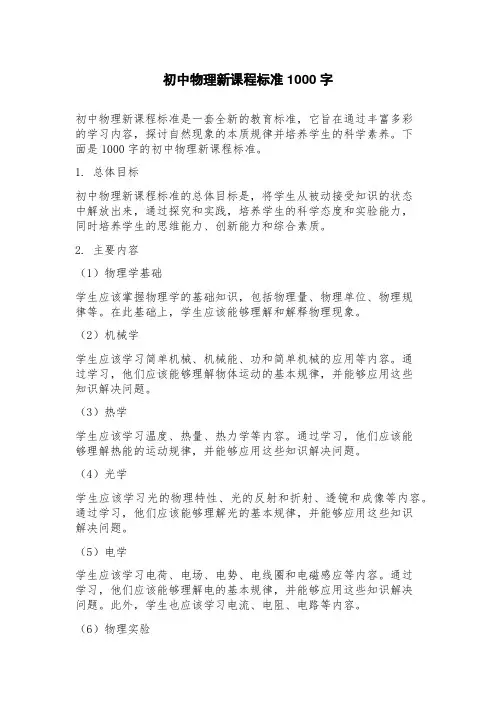 初中物理新课程标准 1000 字

初中物理新课程标准是一套全新的教育标准，它旨在通过丰富多彩的学习内容，探讨自然现象的本质规律并培养学生的科学素养。下面是 1000 字的初中物理新课程标准。

1. 总体目标

初中物理新课程标准的总体目标是，将学生从被动接受知识的状态中解放出来，通过探究和实践，培养学生的科学态度和实验能力，同时培养学生的思维能力、创新能力和综合素质。

2. 主要内容

（1）物理学基础

学生应该掌握物理学的基础知识，包括物理量、物理单位、物理规律等。在此基础上，学生应该能够理解和解释物理现象。

（2）机械学

学生应该学习简单机械、机械能、功和简单机械的应用等内容。通过学习，他们应该能够理解物体运动的基本规律，并能够应用这些知识解决问题。

（3）热学

学生应该学习温度、热量、热力学等内容。通过学习，他们应该能够理解热能的运动规律，并能够应用这些知识解决问题。

（4）光学

学生应该学习光的物理特性、光的反射和折射、透镜和成像等内容。通过学习，他们应该能够理解光的基本规律，并能够应用这些知识解决问题。

（5）电学

学生应该学习电荷、电场、电势、电线圈和电磁感应等内容。通过学习，他们应该能够理解电的基本规律，并能够应用这些知识解决问题。此外，学生也应该学习电流、电阻、电路等内容。

（6）物理实验